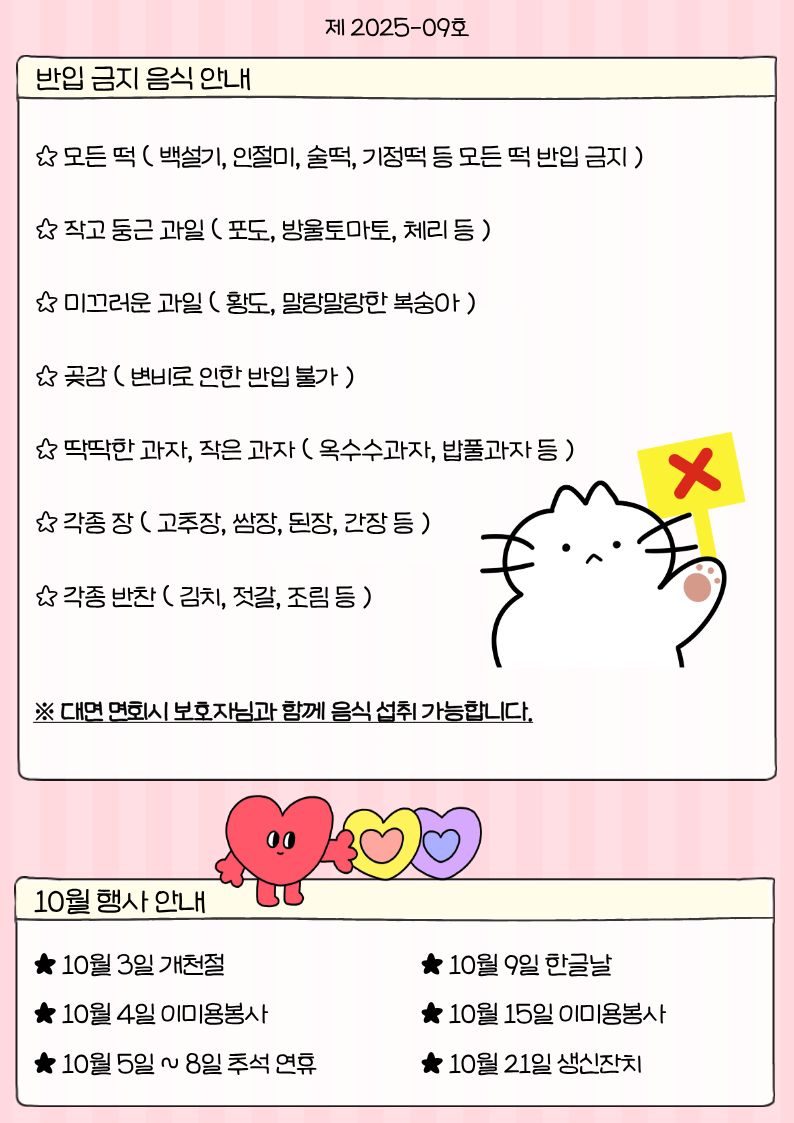 제 2025-09호

반입 금지 음식 안내

✩ 모든 떡 ( 백설기, 인절미, 술떡, 기정떡 등 모든 떡 반입 금지 )

✩ 작고 둥근 과일 ( 포도, 방울토마토, 체리 등 )

✩ 미끄러운 과일 ( 황도, 말랑말랑한 복숭아 )

✩ 곶감 ( 변비로 인한 반입 불가 )

✩ 딱딱한 과자, 작은 과자 ( 옥수수과자, 밥풀과자 등 )

✩ 각종 장 ( 고추장, 쌈장, 된장, 간장 등 )

✩ 각종 반찬 ( 김치, 젓갈, 조림 등 )

※ 대면 면회시 보호자님과 함께 음식 섭취 가능합니다.

10월 행사 안내

★ 10월 3일 개천절

★ 10월 4일 이미용봉사

★ 10월 5일 ~ 8일 추석 연휴

★ 10월 9일 한글날

★ 10월 15일 이미용봉사

★ 10월 21일 생신잔치